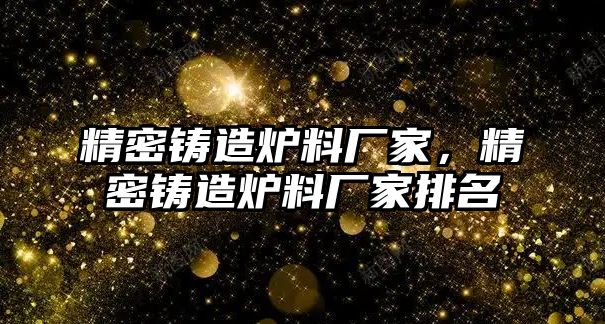 精密铸造炉料厂家，精密铸造炉料厂家排名